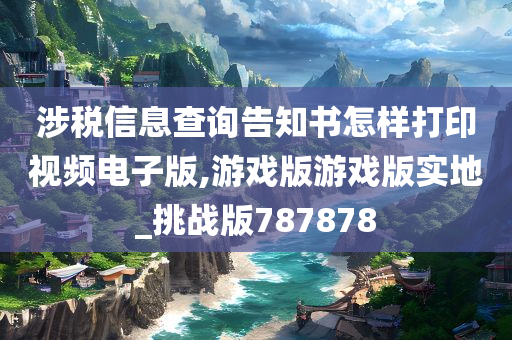 涉税信息查询告知书怎样打印视频电子版,游戏版游戏版实地_挑战版787878